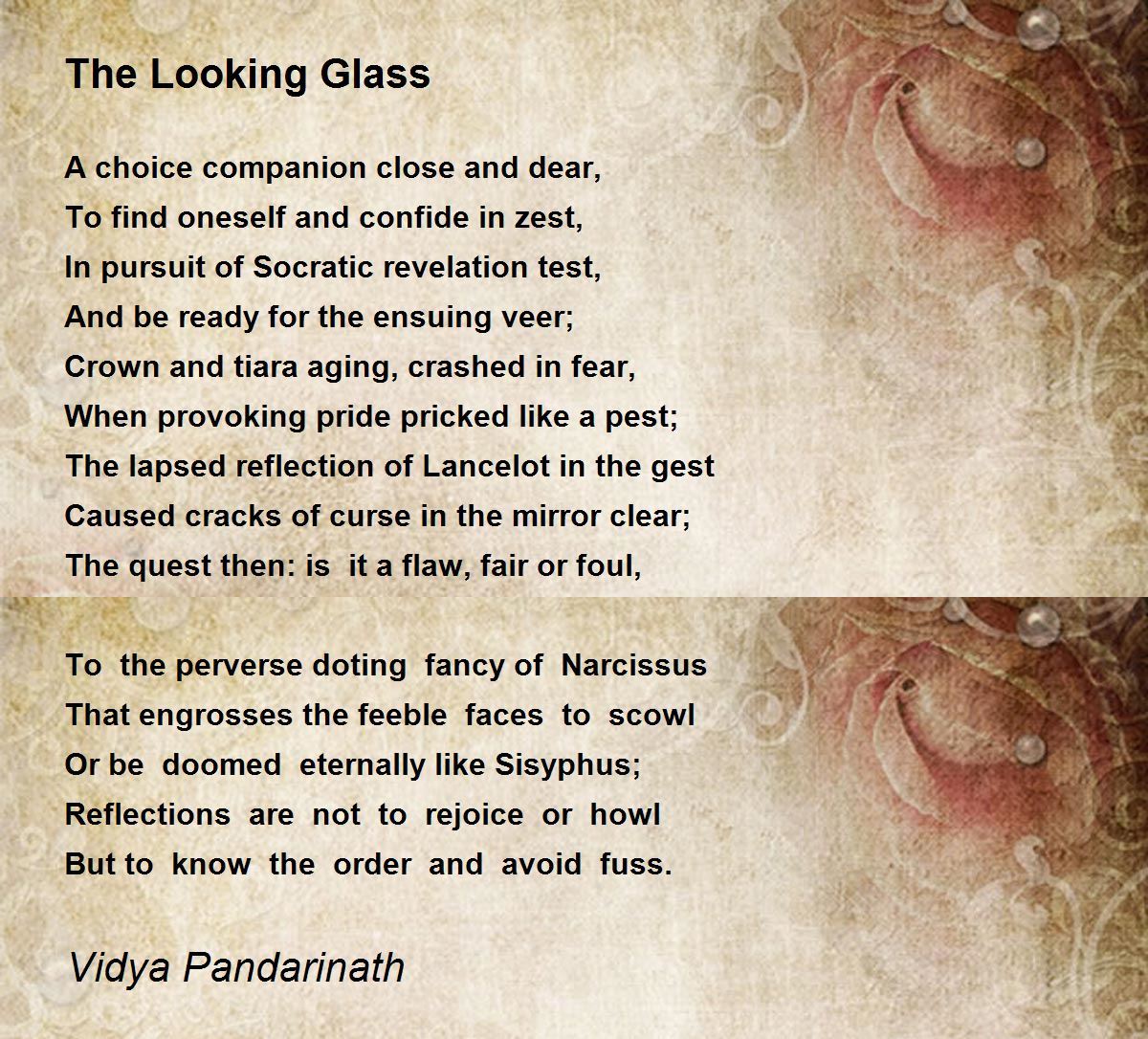 The Looking Glass

A choice companion close and dear,
To find oneself and confide in zest,
In pursuit of Socratic revelation test,
And be ready for the ensuing veer;
Crown and tiara aging, crashed in fear,
When provoking pride pricked like a pest;
The lapsed reflection of Lancelot in the gest
Caused cracks of curse in the mirror clear;
The quest then: is it a flaw, fair or foul,

To the perverse doting fancy of Narcissus
That engrosses the feeble faces to scowl
Or be doomed eternally like Sisyphus;
Reflections are not to rejoice or howl
But to know the order and avoid fuss.

Vidya Pandarinath